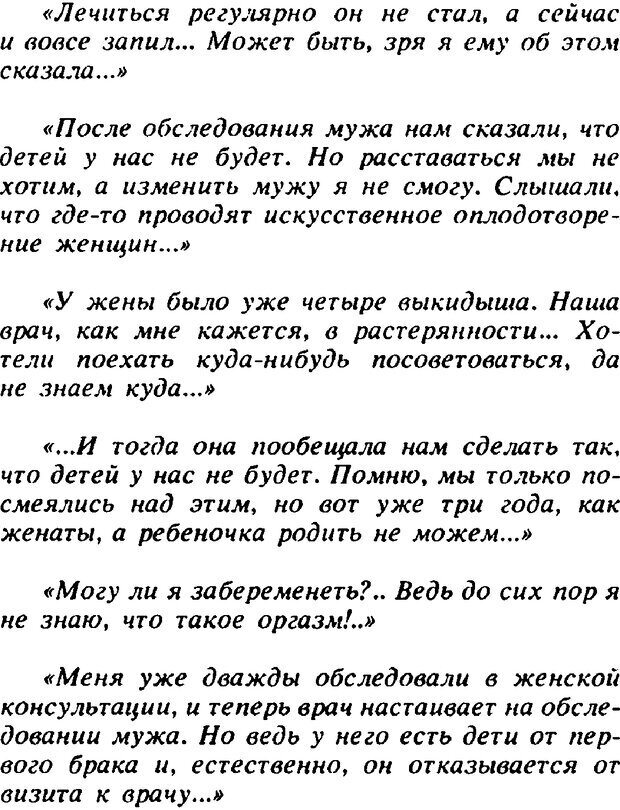 «Лечиться регулярно он не стал, а сейчас и вовсе запил... Может быть, зря я ему об этом сказала...»

«После обследования мужа нам сказали, что детей у нас не будет. Но расставаться мы не хотим, а изменить мужу я не смогу. Слышали, что где-то проводят искусственное оплодотворение женщин...»

«У жены было уже четыре выкидыша. Наша врач, как мне кажется, в растерянности... Хотели поехать куда-нибудь посоветоваться, да не знаем куда...»

«...И тогда она пообещала нам сделать так, что детей у нас не будет. Помню, мы только посмеялись над этим, но вот уже три года, как женаты, а ребеночка родить не можем...»

«Могу ли я забеременеть?.. Ведь до сих пор я не знаю, что такое оргазм!..»

«Меня уже дважды обследовали в женской консультации, и теперь врач настаивает на обследовании мужа. Но ведь у него есть дети от первого брака и, естественно, он отказывается от визита к врачу...»